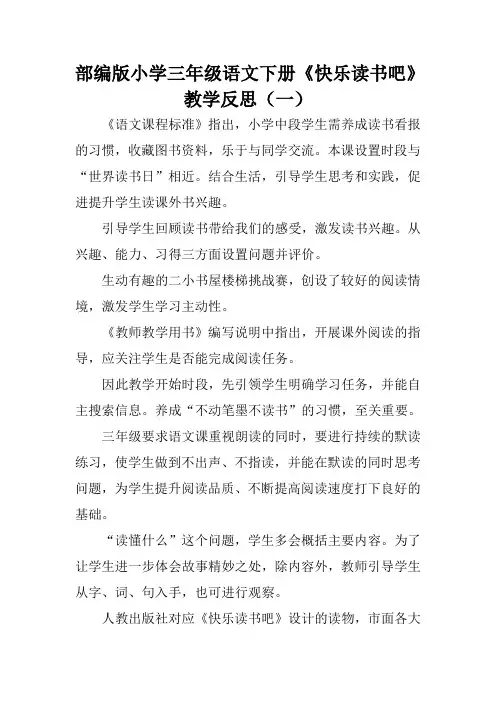 部编版小学三年级语文下册《快乐读书吧》教学反思（一）

《语文课程标准》指出，小学中段学生需养成读书看报的习惯，收藏图书资料，乐于与同学交流。本课设置时段与“世界读书日”相近。结合生活，引导学生思考和实践，促进提升学生读课外书兴趣。

引导学生回顾读书带给我们的感受，激发读书兴趣。从兴趣、能力、习得三方面设置问题并评价。

生动有趣的二小书屋楼梯挑战赛，创设了较好的阅读情境，激发学生学习主动性。

《教师教学用书》编写说明中指出，开展课外阅读的指导，应关注学生是否能完成阅读任务。

因此教学开始时段，先引领学生明确学习任务，并能自主搜索信息。养成“不动笔墨不读书”的习惯，至关重要。

三年级要求语文课重视朗读的同时，要进行持续的默读练习，使学生做到不出声、不指读，并能在默读的同时思考问题，为学生提升阅读品质、不断提高阅读速度打下良好的基础。

“读懂什么”这个问题，学生多会概括主要内容。为了让学生进一步体会故事精妙之处，除内容外，教师引导学生从字、词、句入手，也可进行观察。

人教出版社对应《快乐读书吧》设计的读物，市面各大